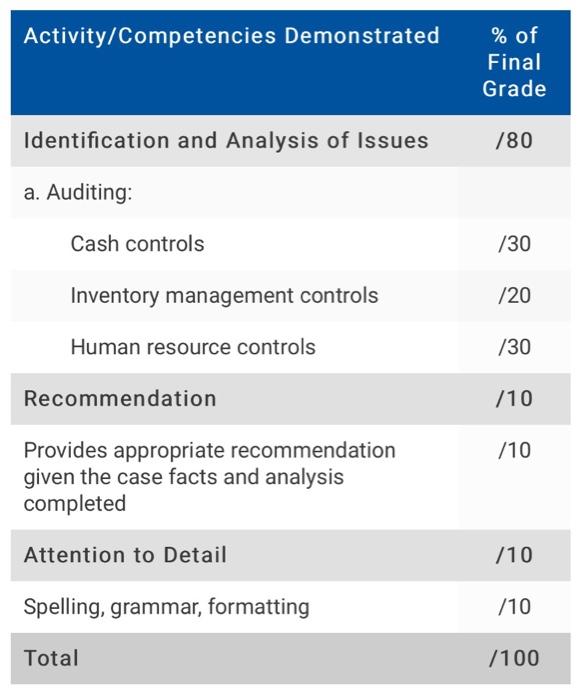 | Activity/Competencies Demonstrated | % of Final Grade |
|---|---|
| Identification and Analysis of Issues | /80 |
| a. Auditing: | |
| Cash controls | /30 |
| Inventory management controls | /20 |
| Human resource controls | /30 |
| Recommendation | /10 |
| Provides appropriate recommendation given the case facts and analysis completed | /10 |
| Attention to Detail | /10 |
| Spelling, grammar, formatting | /10 |
| Total | /100 |